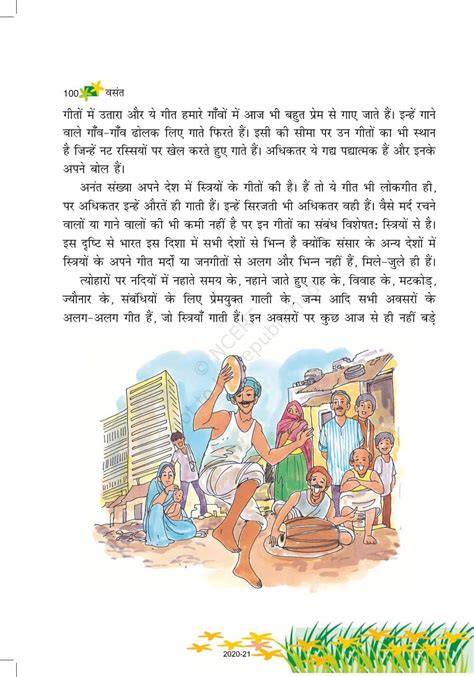 100 वसंत

गीतों में उतारा और ये गीत हमारे गाँवों में आज भी बहुत प्रेम से गाए जाते हैं। इन्हें गाने वाले गाँव-गाँव ढोलक लिए गाते फिरते हैं। इसी की सीमा पर उन गीतों का भी स्थान है जिन्हें नट रस्सियों पर खेल करते हुए गाते हैं। अधिकतर ये गद्य पद्यात्मक हैं और इनके अपने बोल हैं।

अनंत संख्या अपने देश में स्त्रियों के गीतों की है। हैं तो ये गीत भी लोकगीत ही, पर अधिकतर इन्हें औरतें ही गाती हैं। इन्हें सिरजती भी अधिकतर वही हैं। वैसे मर्द रचने वालों या गाने वालों की भी कमी नहीं है पर इन गीतों का संबंध विशेषत: स्त्रियों से है। इस दृष्टि से भारत इस दिशा में सभी देशों से भिन्न है क्योंकि संसार के अन्य देशों में स्त्रियों के अपने गीत मर्दों या जनगीतों से अलग और भिन्न नहीं हैं, मिले-जुले ही हैं।

त्योहारों पर नदियों में नहाते समय के, नहाने जाते हुए राह के, विवाह के, मटकोड़, ज्यौनार के, संबंधियों के लिए प्रेमयुक्त गाली के, जन्म आदि सभी अवसरों के अलग-अलग गीत हैं, जो स्त्रियाँ गाती हैं। इन अवसरों पर कुछ आज से ही नहीं बड़े

© NCERT not to be republished

2020-21